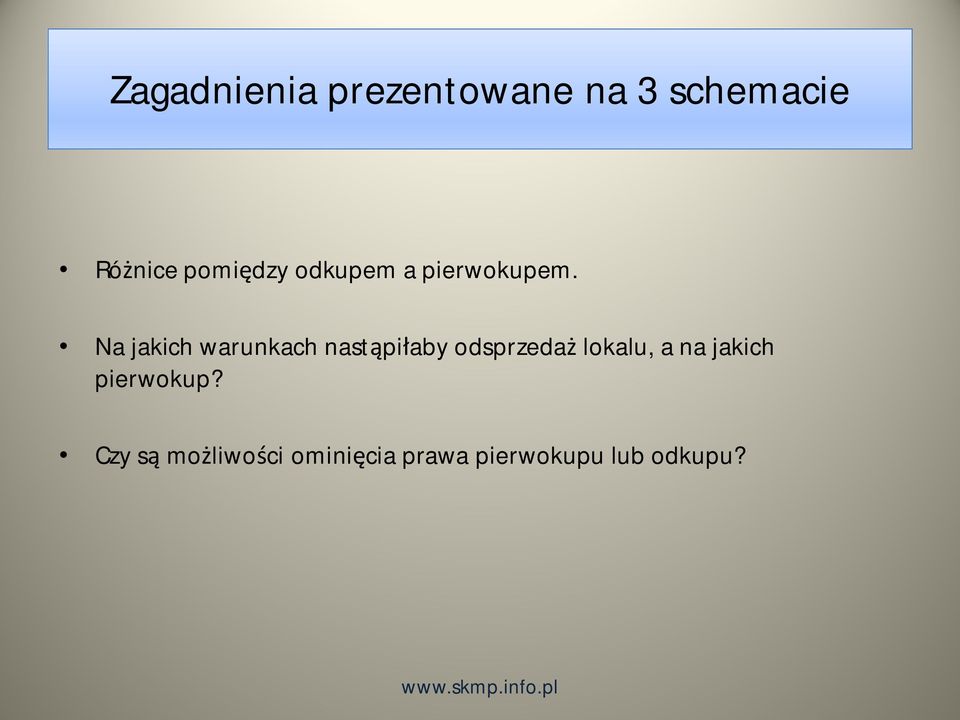 Zagadnienia prezentowane na 3 schemacie

• Różnice pomiędzy odkupem a pierwokupem.

• Na jakich warunkach nastąpiłaby odsprzedaż lokalu, a na jakich pierwokup?

• Czy są możliwości ominięcia prawa pierwokupu lub odkupu?

www.skmp.info.pl